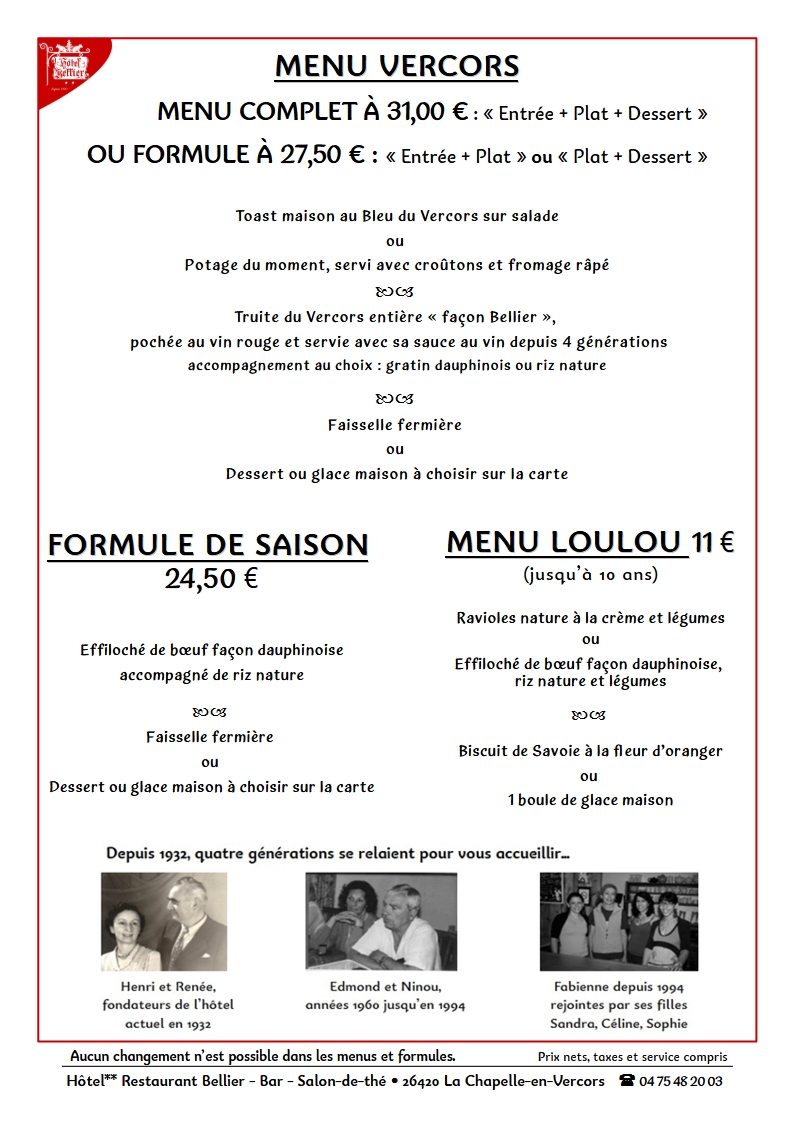 Hôtel Bellier

MENU VERCORS

MENU COMPLET À 31,00 € : « Entrée + Plat + Dessert »

OU FORMULE À 27,50 € : « Entrée + Plat » ou « Plat + Dessert »

Toast maison au Bleu du Vercors sur salade
ou
Potage du moment, servi avec croûtons et fromage râpé

Truite du Vercors entière « façon Bellier »,
pochée au vin rouge et servie avec sa sauce au vin depuis 4 générations
accompagnement au choix : gratin dauphinois ou riz nature

Faisselle fermière
ou
Dessert ou glace maison à choisir sur la carte

FORMULE DE SAISON
24,50 €

Effiloché de bœuf façon dauphinoise
accompagné de riz nature

Faisselle fermière
ou
Dessert ou glace maison à choisir sur la carte

MENU LOULOU 11 €
(jusqu'à 10 ans)

Ravioles nature à la crème et légumes
ou
Effiloché de bœuf façon dauphinoise, riz nature et légumes

Biscuit de Savoie à la fleur d'oranger
ou
1 boule de glace maison

Depuis 1932, quatre générations se relaient pour vous accueillir...

Henri et Renée, fondateurs de l'hôtel actuel en 1932

Edmond et Ninou, années 1960 jusqu'en 1994

Fabienne depuis 1994 rejointes par ses filles Sandra, Céline, Sophie

Aucun changement n'est possible dans les menus et formules.

Prix nets, taxes et service compris

Hôtel** Restaurant Bellier - Bar - Salon-de-thé • 26420 La Chapelle-en-Vercors ☎ 04 75 48 20 03